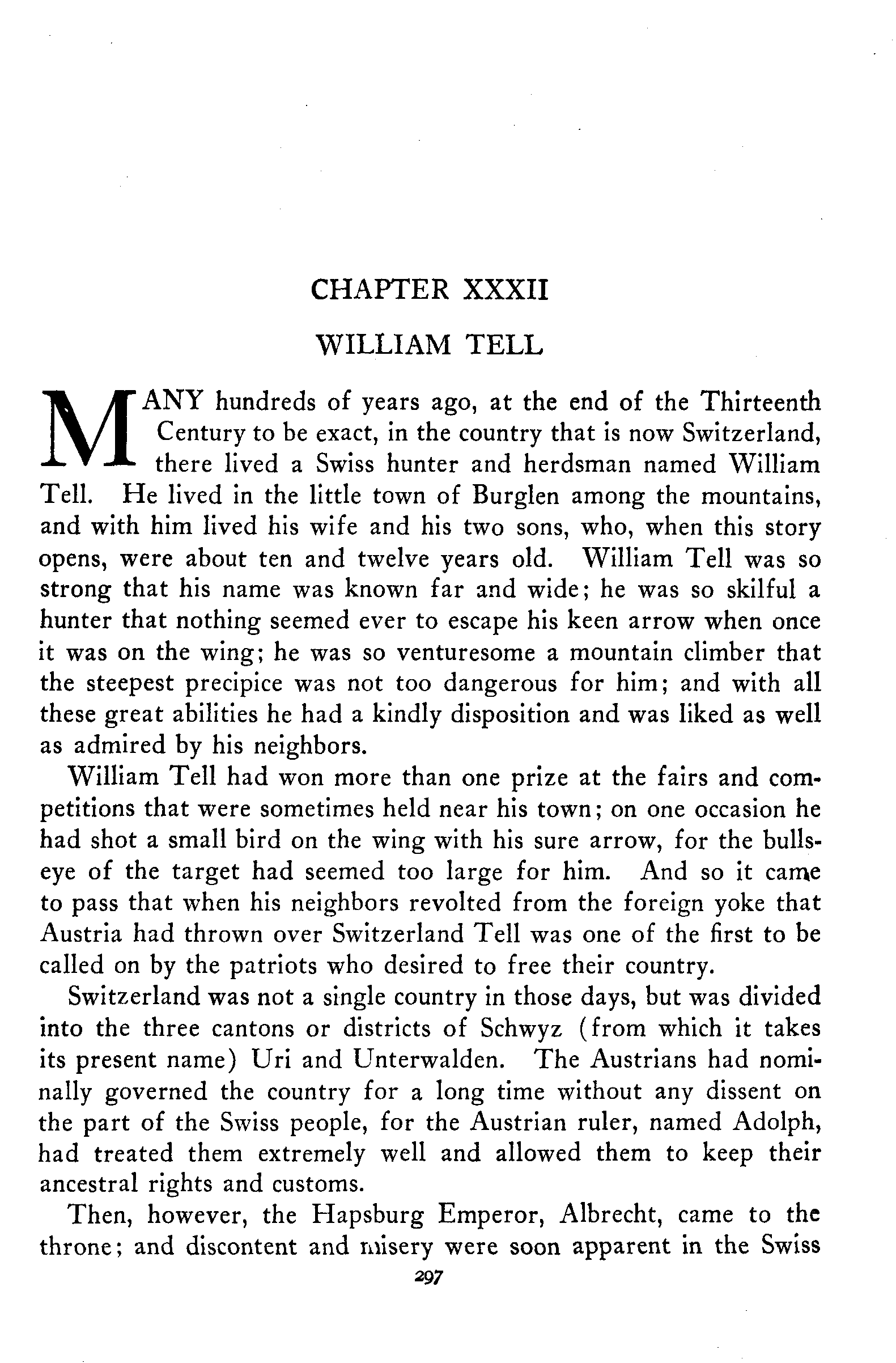 CHAPTER XXXII

WILLIAM TELL

MANY hundreds of years ago, at the end of the Thirteenth Century to be exact, in the country that is now Switzerland, there lived a Swiss hunter and herdsman named William Tell. He lived in the little town of Burglen among the mountains, and with him lived his wife and his two sons, who, when this story opens, were about ten and twelve years old. William Tell was so strong that his name was known far and wide; he was so skilful a hunter that nothing seemed ever to escape his keen arrow when once it was on the wing; he was so venturesome a mountain climber that the steepest precipice was not too dangerous for him; and with all these great abilities he had a kindly disposition and was liked as well as admired by his neighbors.

William Tell had won more than one prize at the fairs and competitions that were sometimes held near his town; on one occasion he had shot a small bird on the wing with his sure arrow, for the bullseye of the target had seemed too large for him. And so it came to pass that when his neighbors revolted from the foreign yoke that Austria had thrown over Switzerland Tell was one of the first to be called on by the patriots who desired to free their country.

Switzerland was not a single country in those days, but was divided into the three cantons or districts of Schwyz (from which it takes its present name) Uri and Unterwalden. The Austrians had nominally governed the country for a long time without any dissent on the part of the Swiss people, for the Austrian ruler, named Adolph, had treated them extremely well and allowed them to keep their ancestral rights and customs.

Then, however, the Hapsburg Emperor, Albrecht, came to the throne; and discontent and misery were soon apparent in the Swiss

297